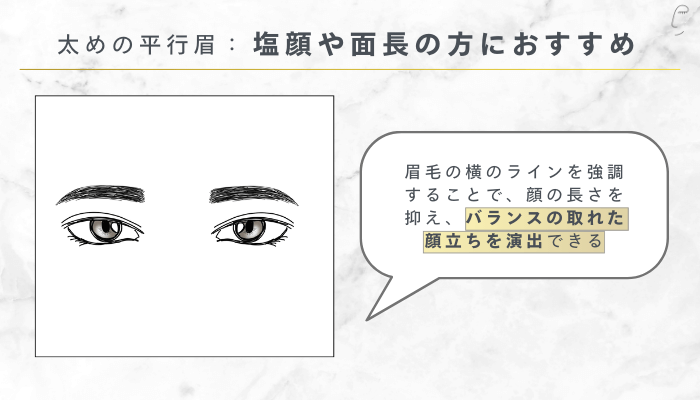 太めの平行眉：塩顔や面長の方におすすめ

眉毛の横のラインを強調することで、顔の長さを抑え、バランスの取れた顔立ちを演出できる